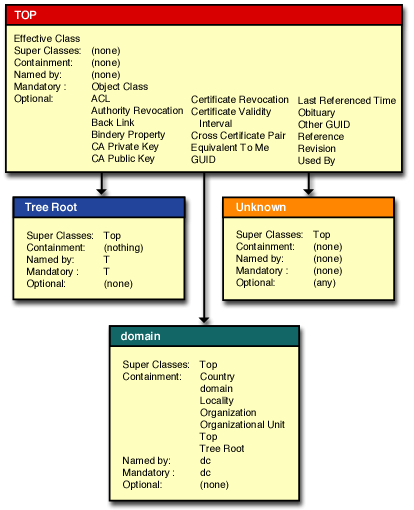 TOP

Effective Class
Super Classes: (none)
Containment: (none)
Named by: (none)
Mandatory : Object Class
Optional: ACL
Authority Revocation
Back Link
Bindery Property
CA Private Key
CA Public Key
Certificate Revocation
Certificate Validity Interval
Cross Certificate Pair
Equivalent To Me
GUID
Last Referenced Time
Obituary
Other GUID
Reference
Revision
Used By

Tree Root

Super Classes: Top
Containment: (nothing)
Named by: T
Mandatory : T
Optional: (none)

Unknown

Super Classes: Top
Containment: (none)
Named by: (none)
Mandatory : (none)
Optional: (any)

domain

Super Classes: Top
Containment: Country
domain
Locality
Organization
Organizational Unit
Top
Tree Root
Named by: dc
Mandatory : dc
Optional: (none)